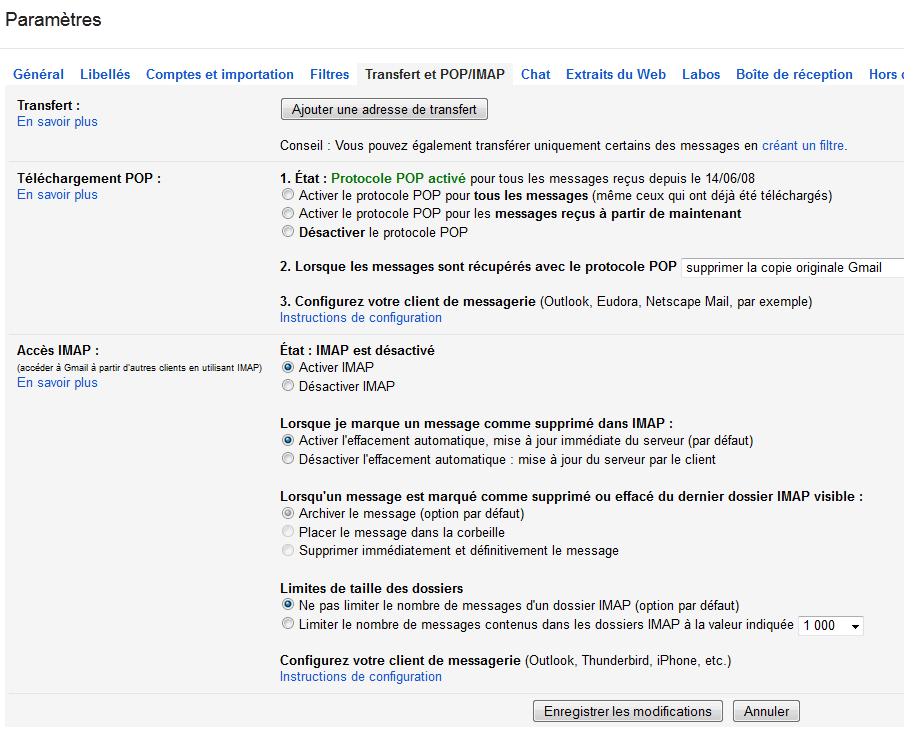 Paramètres

Général Libellés Comptes et importation Filtres Transfert et POP/IMAP Chat Extraits du Web Labos Boîte de réception Hors

Transfert :
En savoir plus

Ajouter une adresse de transfert

Conseil : Vous pouvez également transférer uniquement certains des messages en créant un filtre.

Téléchargement POP :
En savoir plus

1. État : Protocole POP activé pour tous les messages reçus depuis le 14/06/08
Activer le protocole POP pour tous les messages (même ceux qui ont déjà été téléchargés)
Activer le protocole POP pour les messages reçus à partir de maintenant
Désactiver le protocole POP

2. Lorsque les messages sont récupérés avec le protocole POP supprimer la copie originale Gmail

3. Configurez votre client de messagerie (Outlook, Eudora, Netscape Mail, par exemple)
Instructions de configuration

Accès IMAP :
(accéder à Gmail à partir d'autres clients en utilisant IMAP)
En savoir plus

État : IMAP est désactivé
Activer IMAP
Désactiver IMAP

Lorsque je marque un message comme supprimé dans IMAP :
Activer l'effacement automatique, mise à jour immédiate du serveur (par défaut)
Désactiver l'effacement automatique : mise à jour du serveur par le client

Lorsqu'un message est marqué comme supprimé ou effacé du dernier dossier IMAP visible :
Archiver le message (option par défaut)
Placer le message dans la corbeille
Supprimer immédiatement et définitivement le message

Limites de taille des dossiers
Ne pas limiter le nombre de messages d'un dossier IMAP (option par défaut)
Limiter le nombre de messages contenus dans les dossiers IMAP à la valeur indiquée 1 000

Configurez votre client de messagerie (Outlook, Thunderbird, iPhone, etc.)
Instructions de configuration

Enregistrer les modifications Annuler